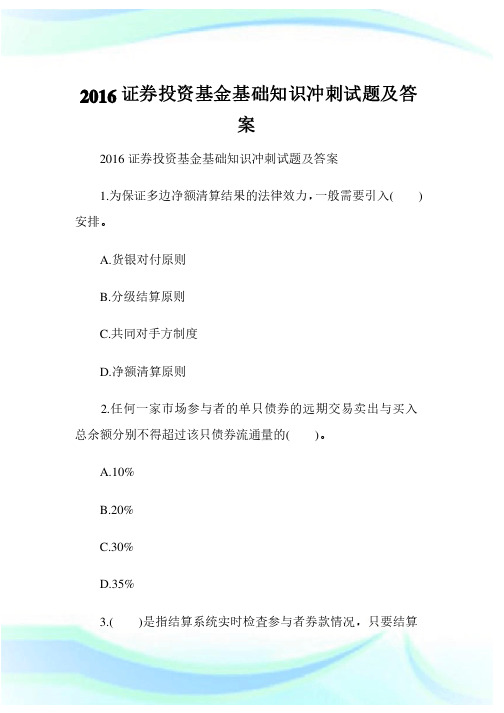 2016 证券投资基金基础知识冲刺试题及答案

2016 证券投资基金基础知识冲刺试题及答案

1.为保证多边净额清算结果的法律效力，一般需要引入(　　)安排。

A.货银对付原则

B.分级结算原则

C.共同对手方制度

D.净额清算原则

2.任何一家市场参与者的单只债券的远期交易卖出与买入总余额分别不得超过该只债券流通量的(　　)。

A.10%

B.20%

C.30%

D.35%

3.(　　)是指结算系统实时检查参与者券款情况，只要结算